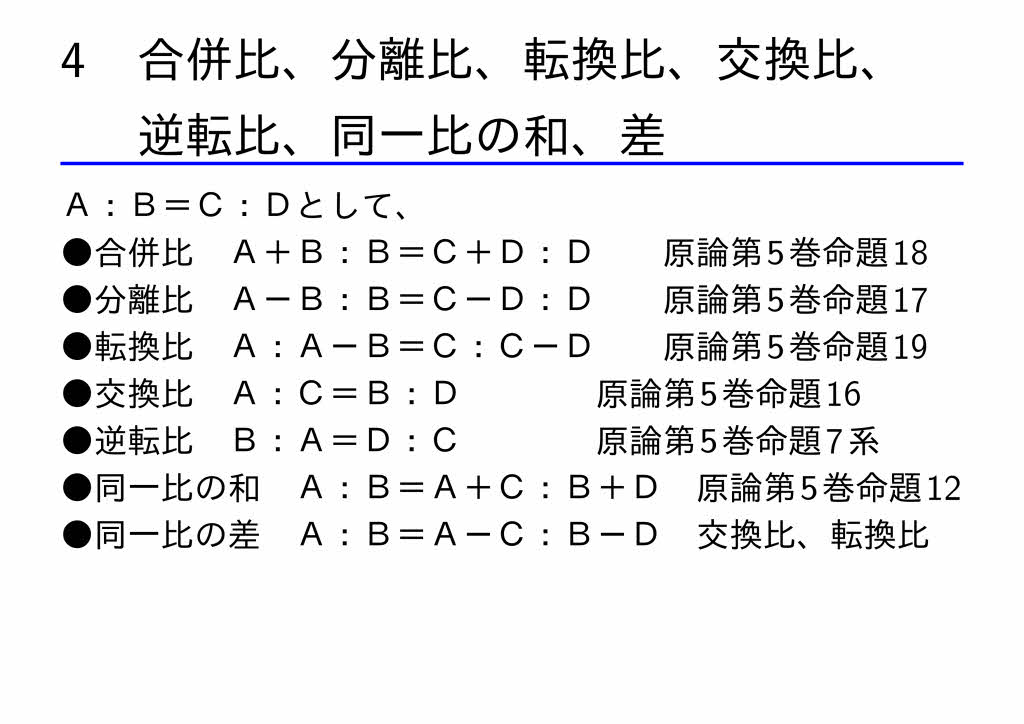 4　合併比、分離比、転換比、交換比、逆転比、同一比の和、差

A：B＝C：Dとして、

●合併比　A＋B：B＝C＋D：D　原論第5巻命題18

●分離比　A－B：B＝C－D：D　原論第5巻命題17

●転換比　A：A－B＝C：C－D　原論第5巻命題19

●交換比　A：C＝B：D　原論第5巻命題16

●逆転比　B：A＝D：C　原論第5巻命題7系

●同一比の和　A：B＝A＋C：B＋D　原論第5巻命題12

●同一比の差　A：B＝A－C：B－D　交換比、転換比